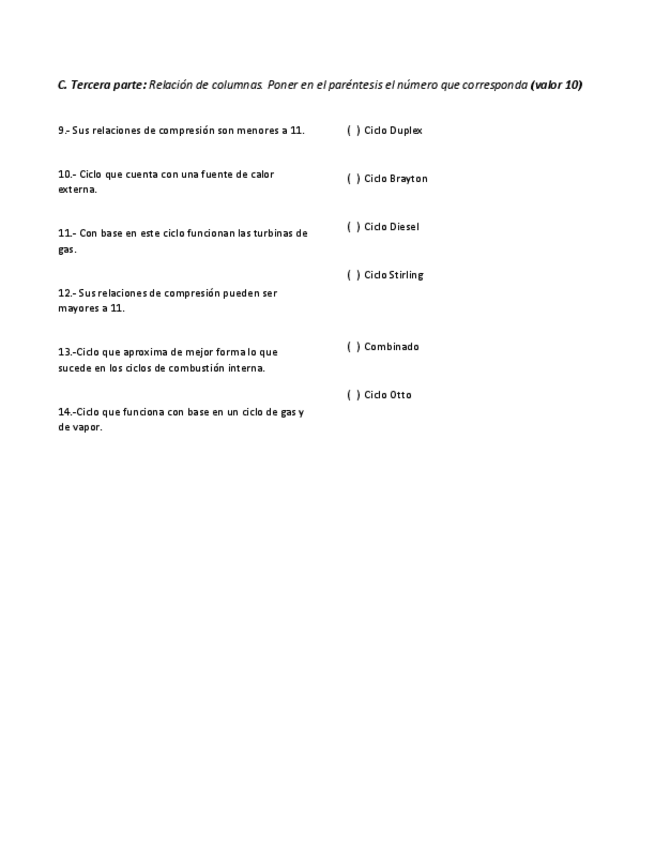 C. Tercera parte: Relación de columnas. Poner en el paréntesis el número que corresponda (valor 10)

9.- Sus relaciones de compresión son menores a 11.

10.- Ciclo que cuenta con una fuente de calor externa.

11.- Con base en este ciclo funcionan las turbinas de gas.

12.- Sus relaciones de compresión pueden ser mayores a 11.

13.-Ciclo que aproxima de mejor forma lo que sucede en los ciclos de combustión interna.

14.-Ciclo que funciona con base en un ciclo de gas y de vapor.

( ) Ciclo Duplex

( ) Ciclo Brayton

( ) Ciclo Diesel

( ) Ciclo Stirling

( ) Combinado

( ) Ciclo Otto